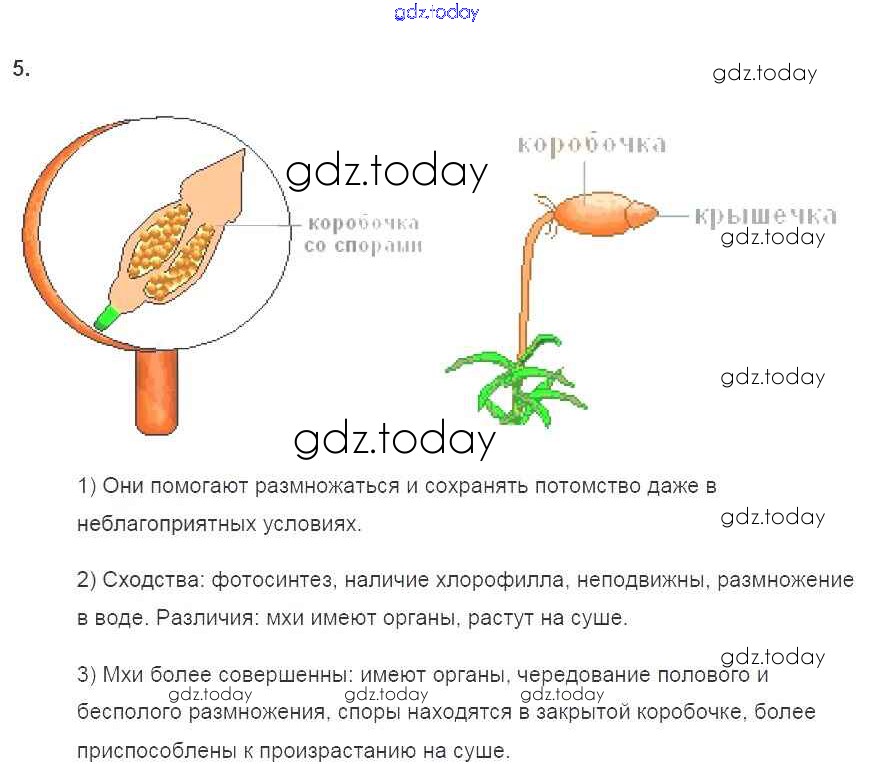 5.

коробочка
со спорами

коробочка

крышечка

1) Они помогают размножаться и сохранять потомство даже в неблагоприятных условиях.

2) Сходства: фотосинтез, наличие хлорофилла, неподвижны, размножение в воде. Различия: мхи имеют органы, растут на суше.

3) Мхи более совершенны: имеют органы, чередование полового и бесполого размножения, споры находятся в закрытой коробочке, более приспособлены к произрастанию на суше.

gdz.today